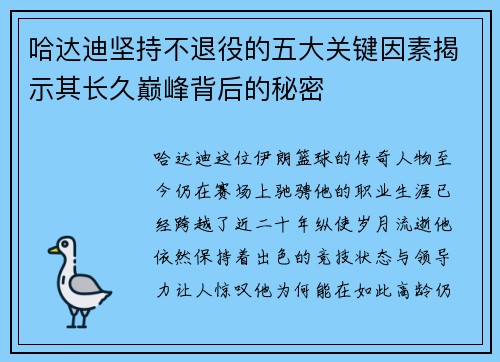 哈达迪坚持不退役的五大关键因素揭示其长久巅峰背后的秘密

哈达迪这位伊朗篮球的传奇人物至今仍在赛场上驰骋他的职业生涯已经跨越了近二十年纵使岁月流逝他依然保持着出色的竞技状态与领导力让人惊叹他为何能在如此高龄仍